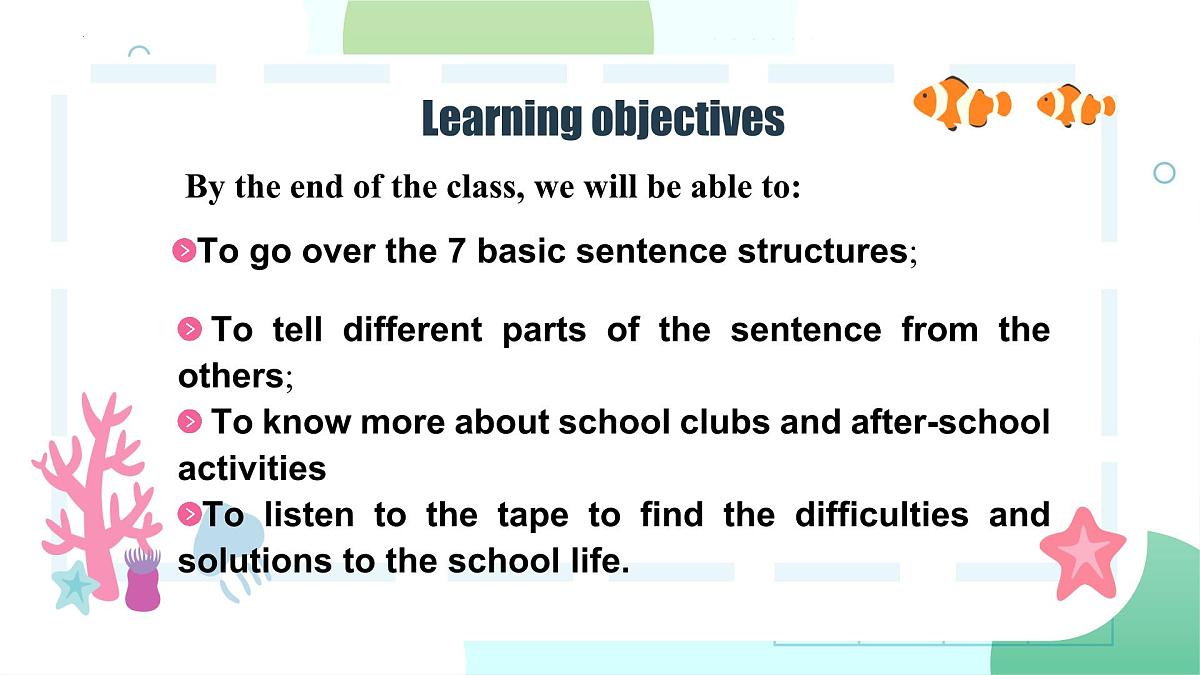 Learning objectives

By the end of the class, we will be able to:

To go over the 7 basic sentence structures;

To tell different parts of the sentence from the others;

To know more about school clubs and after-school activities

To listen to the tape to find the difficulties and solutions to the school life.